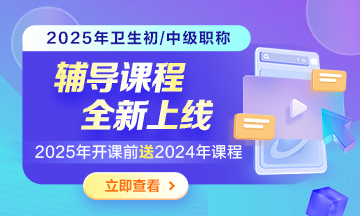 2025年卫生初/中级职称

辅导课程
全新上线

2025年开课前送2024年课程

立即查看 >